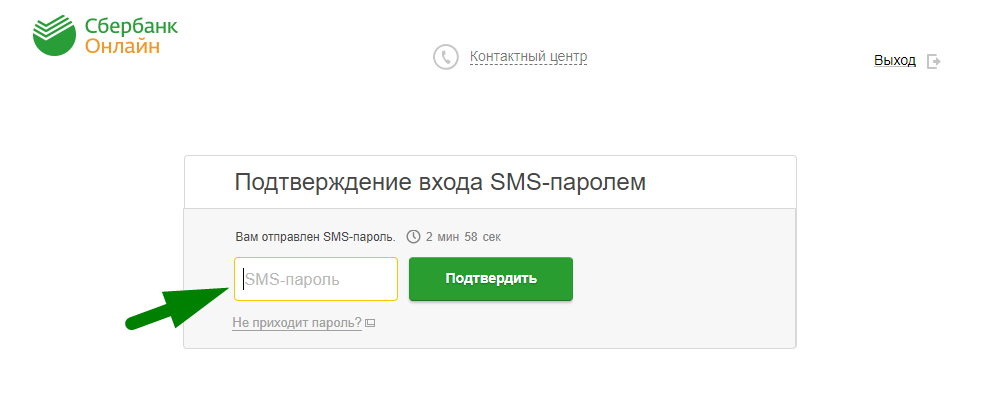 Сбербанк
Онлайн

Контактный центр

Выход

Подтверждение входа SMS-паролем

Вам отправлен SMS-пароль. 2 мин 58 сек

SMS-пароль

Подтвердить

Не приходит пароль?